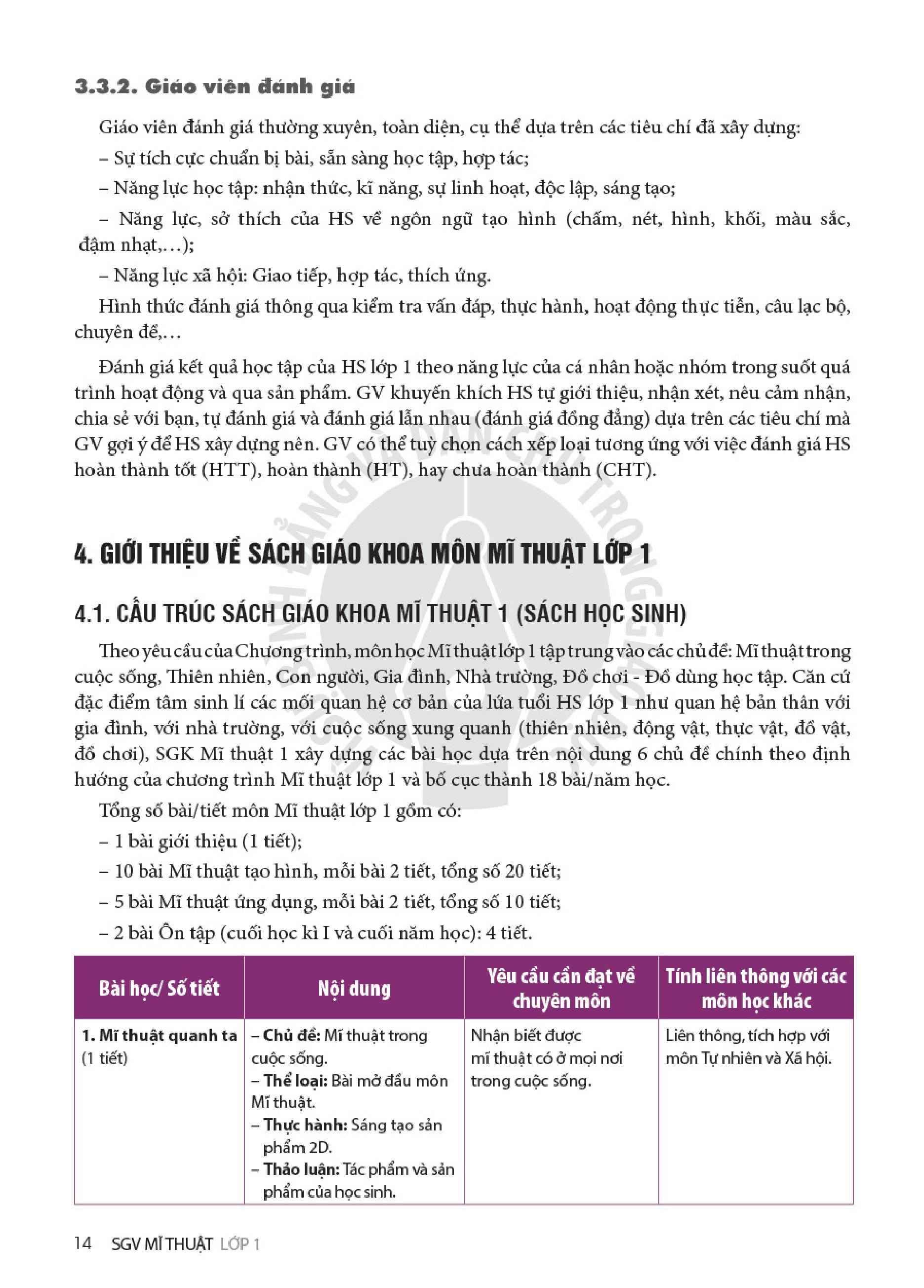 3.3.2. Giáo viên đánh giá

Giáo viên đánh giá thường xuyên, toàn diện, cụ thể dựa trên các tiêu chí đã xây dựng:

– Sự tích cực chuẩn bị bài, sẵn sàng học tập, hợp tác;

– Năng lực học tập: nhận thức, kĩ năng, sự linh hoạt, độc lập, sáng tạo;

– Năng lực, sở thích của HS về ngôn ngữ tạo hình (chấm, nét, hình, khối, màu sắc, đậm nhạt,...);

– Năng lực xã hội: Giao tiếp, hợp tác, thích ứng.

Hình thức đánh giá thông qua kiểm tra vấn đáp, thực hành, hoạt động thực tiễn, câu lạc bộ, chuyên đề,...

Đánh giá kết quả học tập của HS lớp 1 theo năng lực của cá nhân hoặc nhóm trong suốt quá trình hoạt động và qua sản phẩm. GV khuyến khích HS tự giới thiệu, nhận xét, nêu cảm nhận, chia sẻ với bạn, tự đánh giá và đánh giá lẫn nhau (đánh giá đồng đẳng) dựa trên các tiêu chí mà GV gợi ý để HS xây dựng nên. GV có thể tuỳ chọn cách xếp loại tương ứng với việc đánh giá HS hoàn thành tốt (HTT), hoàn thành (HT), hay chưa hoàn thành (CHT).

4. GIỚI THIỆU VỀ SÁCH GIÁO KHOA MÔN MĨ THUẬT LỚP 1

4.1. CẤU TRÚC SÁCH GIÁO KHOA MĨ THUẬT 1 (SÁCH HỌC SINH)

Theo yêu cầu của Chương trình, môn học Mĩ thuật lớp 1 tập trung vào các chủ đề: Mĩ thuật trong cuộc sống, Thiên nhiên, Con người, Gia đình, Nhà trường, Đồ chơi - Đồ dùng học tập. Căn cứ đặc điểm tâm sinh lí các mối quan hệ cơ bản của lứa tuổi HS lớp 1 như quan hệ bản thân với gia đình, với nhà trường, với cuộc sống xung quanh (thiên nhiên, động vật, thực vật, đồ vật, đồ chơi), SGK Mĩ thuật 1 xây dựng các bài học dựa trên nội dung 6 chủ đề chính theo định hướng của chương trình Mĩ thuật lớp 1 và bố cục thành 18 bài/năm học.

Tổng số bài/tiết môn Mĩ thuật lớp 1 gồm có:

– 1 bài giới thiệu (1 tiết);

– 10 bài Mĩ thuật tạo hình, mỗi bài 2 tiết, tổng số 20 tiết;

– 5 bài Mĩ thuật ứng dụng, mỗi bài 2 tiết, tổng số 10 tiết;

– 2 bài Ôn tập (cuối học kì I và cuối năm học): 4 tiết.

| Bài học/ Số tiết | Nội dung | Yêu cầu cần đạt về chuyên môn | Tính liên thông với các môn học khác |
|---|---|---|---|
| 1. Mĩ thuật quanh ta (1 tiết) | – Chủ đề: Mĩ thuật trong cuộc sống. – Thể loại: Bài mở đầu môn Mĩ thuật. – Thực hành: Sáng tạo sản phẩm 2D. – Thảo luận: Tác phẩm và sản phẩm của học sinh. | Nhận biết được mĩ thuật có ở mọi nơi trong cuộc sống. | Liên thông, tích hợp với môn Tự nhiên và Xã hội. |

14 SGV MĨ THUẬT LỚP 1